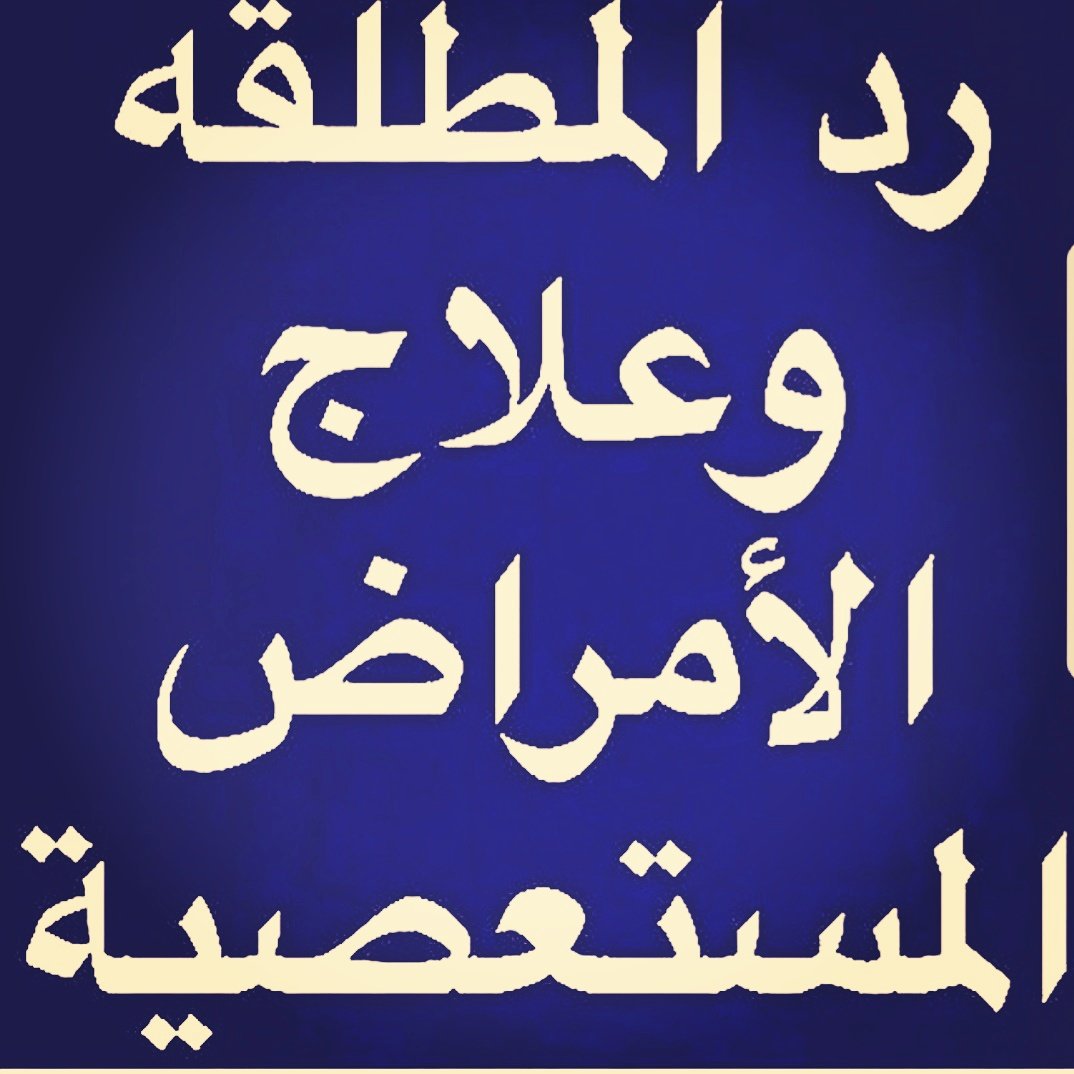 رد المطلقه
وعلاج
الأمراض
المستعصية